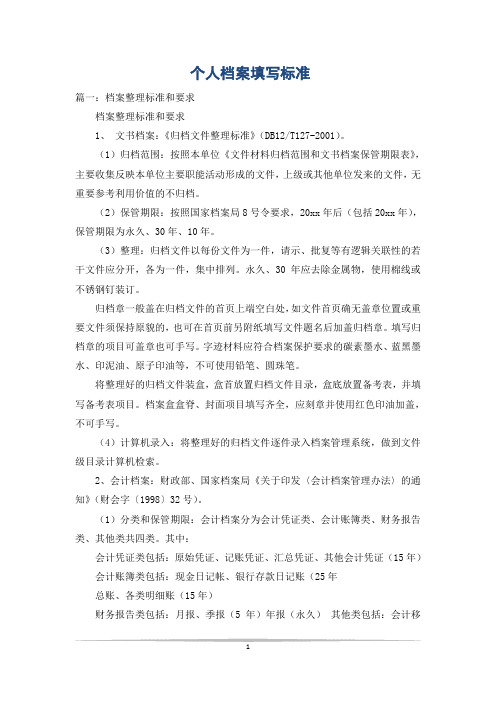 个人档案填写标准

篇一：档案整理标准和要求

档案整理标准和要求

1、 文书档案：《归档文件整理标准》(DB12/T127-2001)。

（1）归档范围：按照本单位《文件材料归档范围和文书档案保管期限表》，主要收集反映本单位主要职能活动形成的文件，上级或其他单位发来的文件，无重要参考利用价值的不归档。

（2）保管期限：按照国家档案局 8 号令要求，20xx 年后（包括 20xx 年），保管期限为永久、30 年、10 年。

（3）整理：归档文件以每份文件为一件，请示、批复等有逻辑关联性的若干文件应分开，各为一件，集中排列。永久、30 年应去除金属物，使用棉线或不锈钢钉装订。

归档章一般盖在归档文件的首页上端空白处，如文件首页确无盖章位置或重要文件须保持原貌的，也可在首页前另附纸填写文件题名后加盖归档章。填写归档章的项目可盖章也可手写。字迹材料应符合档案保护要求的碳素墨水、蓝黑墨水、印泥油、原子印油等，不可使用铅笔、圆珠笔。

将整理好的归档文件装盒，盒首放置归档文件目录，盒底放置备考表，并填写备考表项目。档案盒盒脊、封面项目填写齐全，应刻章并使用红色印油加盖，不可手写。

（4）计算机录入：将整理好的归档文件逐件录入档案管理系统，做到文件级目录计算机检索。

2、会计档案：财政部、国家档案局《关于印发〈会计档案管理办法〉的通知》(财会字〔1998〕32 号)。

（1）分类和保管期限：会计档案分为会计凭证类、会计账簿类、财务报告类、其他类共四类。其中：

会计凭证类包括：原始凭证、记账凭证、汇总凭证、其他会计凭证（15 年）

会计账簿类包括：现金日记帐、银行存款日记账（25 年

总账、各类明细账（15 年）

财务报告类包括：月报、季报（5 年）年报（永久） 其他类包括：会计移

1